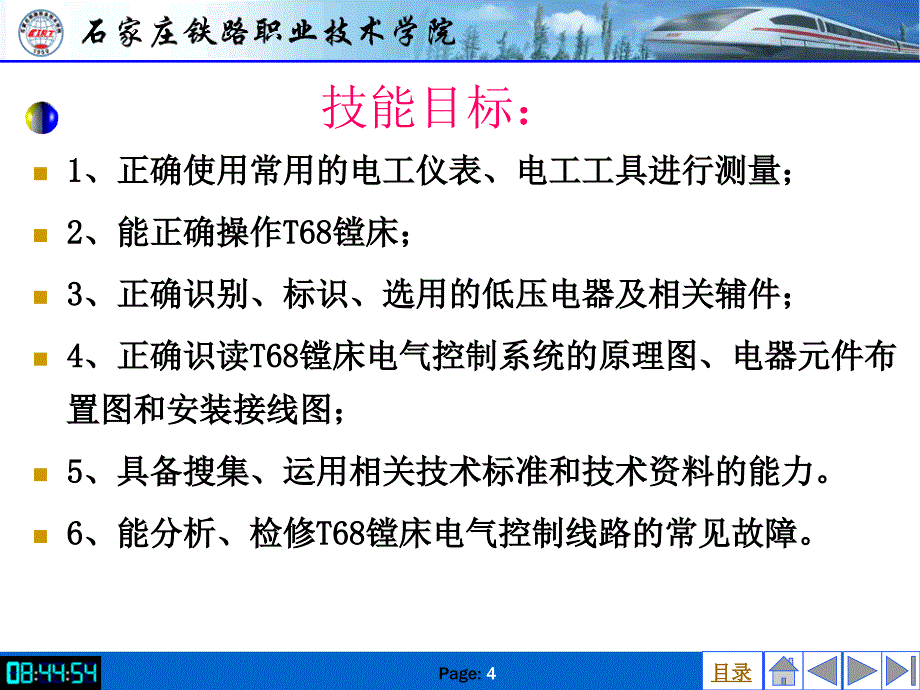 石家庄铁路职业技术学院

技能目标：

1、正确使用常用的电工仪表、电工工具进行测量；

2、能正确操作T68镗床；

3、正确识别、标识、选用的低压电器及相关辅件；

4、正确识读T68镗床电气控制系统的原理图、电器元件布置图和安装接线图；

5、具备搜集、运用相关技术标准和技术资料的能力。

6、能分析、检修T68镗床电气控制线路的常见故障。

08:44:54

Page: 4

目录